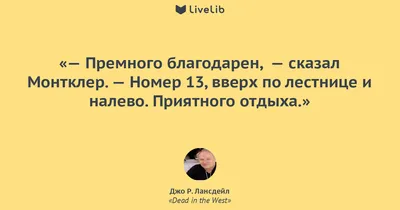 LiveLib

«— Премного благодарен, — сказал Монтклер. — Номер 13, вверх по лестнице и налево. Приятного отдыха.»

Джо Р. Лансдейл
«Dead in the West»